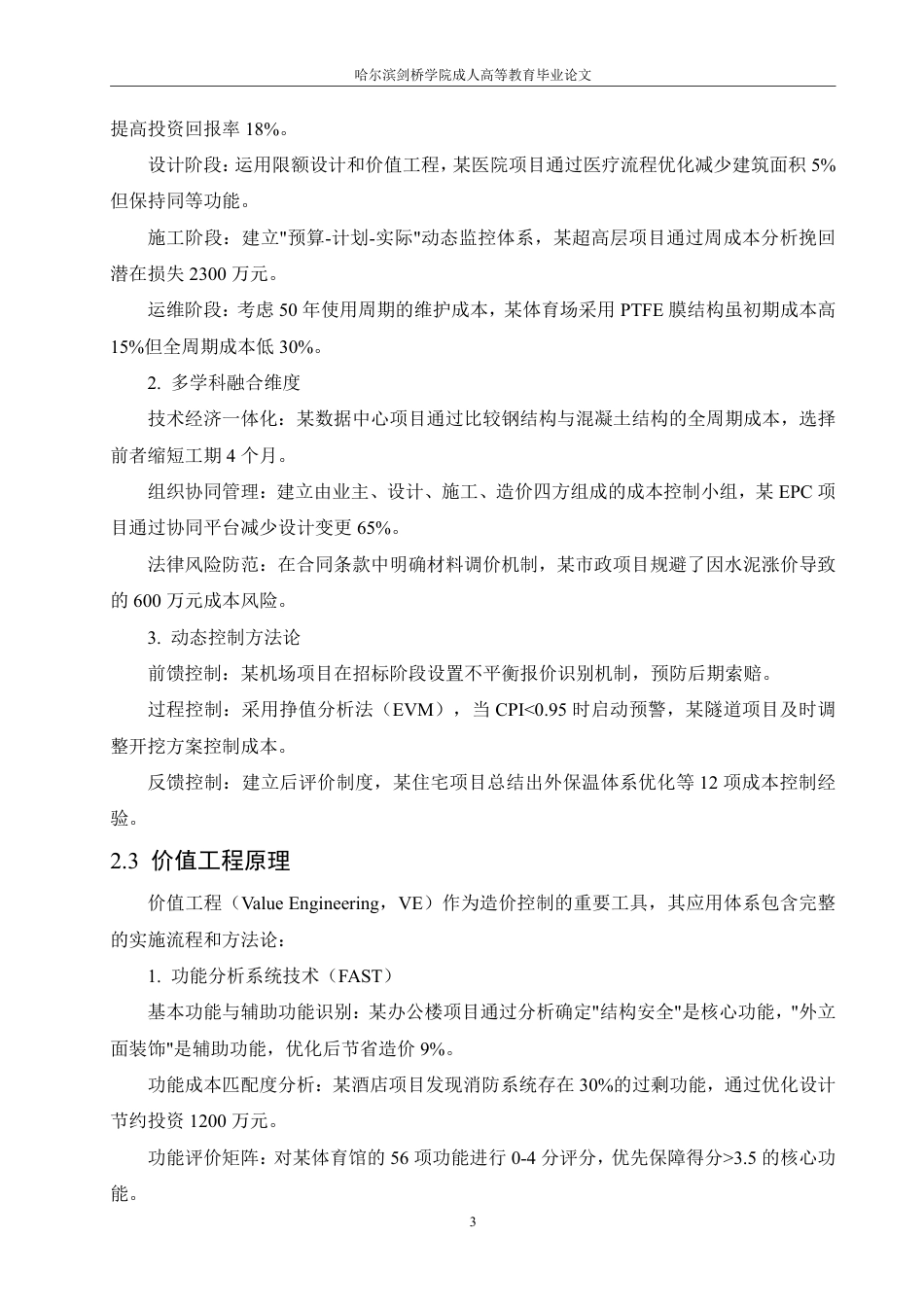 哈尔滨剑桥学院成人高等教育毕业论文

提高投资回报率 18%。

设计阶段：运用限额设计和价值工程，某医院项目通过医疗流程优化减少建筑面积 5%但保持同等功能。

施工阶段：建立"预算-计划-实际"动态监控体系，某超高层项目通过周成本分析挽回潜在损失 2300 万元。

运维阶段：考虑 50 年使用周期的维护成本，某体育场采用 PTFE 膜结构虽初期成本高 15%但全周期成本低 30%。

2. 多学科融合维度

技术经济一体化：某数据中心项目通过比较钢结构与混凝土结构的全周期成本，选择前者缩短工期 4 个月。

组织协同管理：建立由业主、设计、施工、造价四方组成的成本控制小组，某 EPC 项目通过协同平台减少设计变更 65%。

法律风险防范：在合同条款中明确材料调价机制，某市政项目规避了因水泥涨价导致的 600 万元成本风险。

3. 动态控制方法论

前馈控制：某机场项目在招标阶段设置不平衡报价识别机制，预防后期索赔。

过程控制：采用挣值分析法（EVM），当 CPI<0.95 时启动预警，某隧道项目及时调整开挖方案控制成本。

反馈控制：建立后评价制度，某住宅项目总结出外保温体系优化等 12 项成本控制经验。

2.3 价值工程原理

价值工程（Value Engineering，VE）作为造价控制的重要工具，其应用体系包含完整的实施流程和方法论：

1. 功能分析系统技术（FAST）

基本功能与辅助功能识别：某办公楼项目通过分析确定"结构安全"是核心功能，"外立面装饰"是辅助功能，优化后节省造价 9%。

功能成本匹配度分析：某酒店项目发现消防系统存在 30%的过剩功能，通过优化设计节约投资 1200 万元。

功能评价矩阵：对某体育馆的 56 项功能进行 0-4 分评分，优先保障得分>3.5 的核心功能。

3